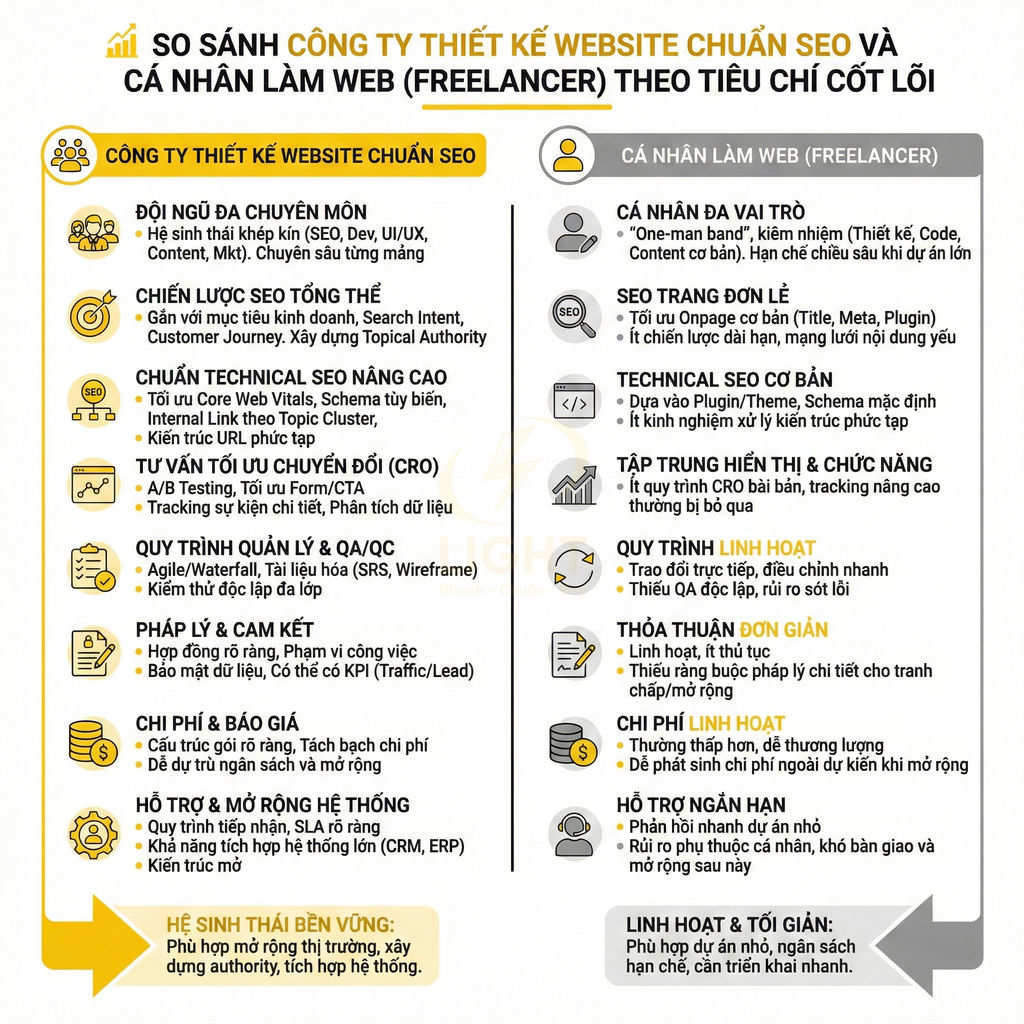 SO SÁNH CÔNG TY THIẾT KẾ WEBSITE CHUẨN SEO VÀ CÁ NHÂN LÀM WEB (FREELANCER) THEO TIÊU CHÍ CỐT LÕI

CÔNG TY THIẾT KẾ WEBSITE CHUẨN SEO

ĐỘI NGŨ ĐA CHUYÊN MÔN
• Hệ sinh thái khép kín (SEO, Dev, UI/UX, Content, Mkt). Chuyên sâu từng mảng

CHIẾN LƯỢC SEO TỔNG THỂ
• Gắn với mục tiêu kinh doanh, Search Intent, Customer Journey. Xây dựng Topical Authority

CHUẨN TECHNICAL SEO NÂNG CAO
• Tối ưu Core Web Vitals, Schema tùy biến, Internal Link theo Topic Cluster,
• Kiến trúc URL phức tạp

TƯ VẤN TỐI ƯU CHUYỂN ĐỔI (CRO)
• A/B Testing, Tối ưu Form/CTA
• Tracking sự kiện chi tiết, Phân tích dữ liệu

QUY TRÌNH QUẢN LÝ & QA/QC
• Agile/Waterfall, Tài liệu hóa (SRS, Wireframe)
• Kiểm thử độc lập đa lớp

PHÁP LÝ & CAM KẾT
• Hợp đồng rõ ràng, Phạm vi công việc
• Bảo mật dữ liệu, Có thể có KPI (Traffic/Lead)

CHI PHÍ & BÁO GIÁ
• Cấu trúc gói rõ ràng, Tách bạch chi phí
• Dễ dự trù ngân sách và mở rộng

HỖ TRỢ & MỞ RỘNG HỆ THỐNG
• Quy trình tiếp nhận, SLA rõ ràng
• Khả năng tích hợp hệ thống lớn (CRM, ERP)
• Kiến trúc mở

HỆ SINH THÁI BỀN VỮNG:
Phù hợp mở rộng thị trường, xây dựng authority, tích hợp hệ thống.

CÁ NHÂN LÀM WEB (FREELANCER)

CÁ NHÂN ĐA VAI TRÒ
• "One-man band", kiêm nhiệm (Thiết kế, Code, Content cơ bản). Hạn chế chiều sâu khi dự án lớn

SEO TRANG ĐƠN LẺ
• Tối ưu Onpage cơ bản (Title, Meta, Plugin)
• Ít chiến lược dài hạn, mạng lưới nội dung yếu

TECHNICAL SEO CƠ BẢN
• Dựa vào Plugin/Theme, Schema mặc định
• Ít kinh nghiệm xử lý kiến trúc phức tạp

TẬP TRUNG HIỂN THỊ & CHỨC NĂNG
• Ít quy trình CRO bài bản, tracking nâng cao thường bị bỏ qua

QUY TRÌNH LINH HOẠT
• Trao đổi trực tiếp, điều chỉnh nhanh
• Thiếu QA độc lập, rủi ro sót lỗi

THỎA THUẬN ĐƠN GIẢN
• Linh hoạt, ít thủ tục
• Thiếu ràng buộc pháp lý chi tiết cho tranh chấp/mở rộng

CHI PHÍ LINH HOẠT
• Thường thấp hơn, dễ thương lượng
• Dễ phát sinh chi phí ngoài dự kiến khi mở rộng

HỖ TRỢ NGẮN HẠN
• Phản hồi nhanh dự án nhỏ
• Rủi ro phụ thuộc cá nhân, khó bàn giao và mở rộng sau này

LINH HOẠT & TỐI GIẢN:
Phù hợp dự án nhỏ, ngân sách hạn chế, cần triển khai nhanh.